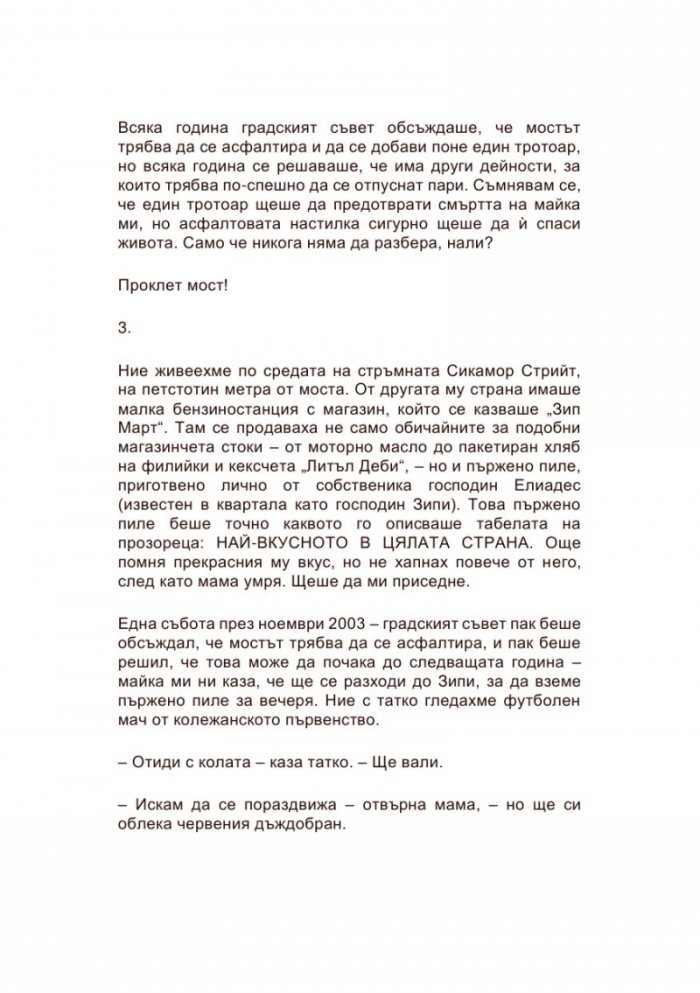 Всяка година градският съвет обсъждаше, че мостът трябва да се асфалтира и да се добави поне един тротоар, но всяка година се решаваше, че има други дейности, за които трябва по-спешно да се отпуснат пари. Съмнявам се, че един тротоар щеше да предотврати смъртта на майка ми, но асфалтовата настилка сигурно щеше да й спаси живота. Само че никога няма да разбера, нали?

Проклет мост!

3.

Ние живеехме по средата на стръмната Сикамор Стрийт, на петстотин метра от моста. От другата му страна имаше малка бензиностанция с магазин, който се казваше „Зип Март“. Там се продаваха не само обичайните за подобни магазинчета стоки – от моторно масло до пакетиран хляб на филийки и кексчета „Литъл Деби“, – но и пържено пиле, приготвено лично от собственика господин Елиадес (известен в квартала като господин Зипи). Това пържено пиле беше точно каквото го описваше табелата на прозореца: НАЙ-ВКУСНОТО В ЦЯЛАТА СТРАНА. Още помня прекрасния му вкус, но не хапнах повече от него, след като мама умря. Щеше да ми приседне.

Една събота през ноември 2003 – градският съвет пак беше обсъждал, че мостът трябва да се асфалтира, и пак беше решил, че това може да почака до следващата година – майка ми ни каза, че ще се разходи до Зипи, за да вземе пържено пиле за вечеря. Ние с татко гледахме футболен мач от колежанското първенство.

– Отиди с колата – каза татко. – Ще вали.

– Искам да се пораздвижа – отвърна мама, – но ще си облека червения дъждобран.